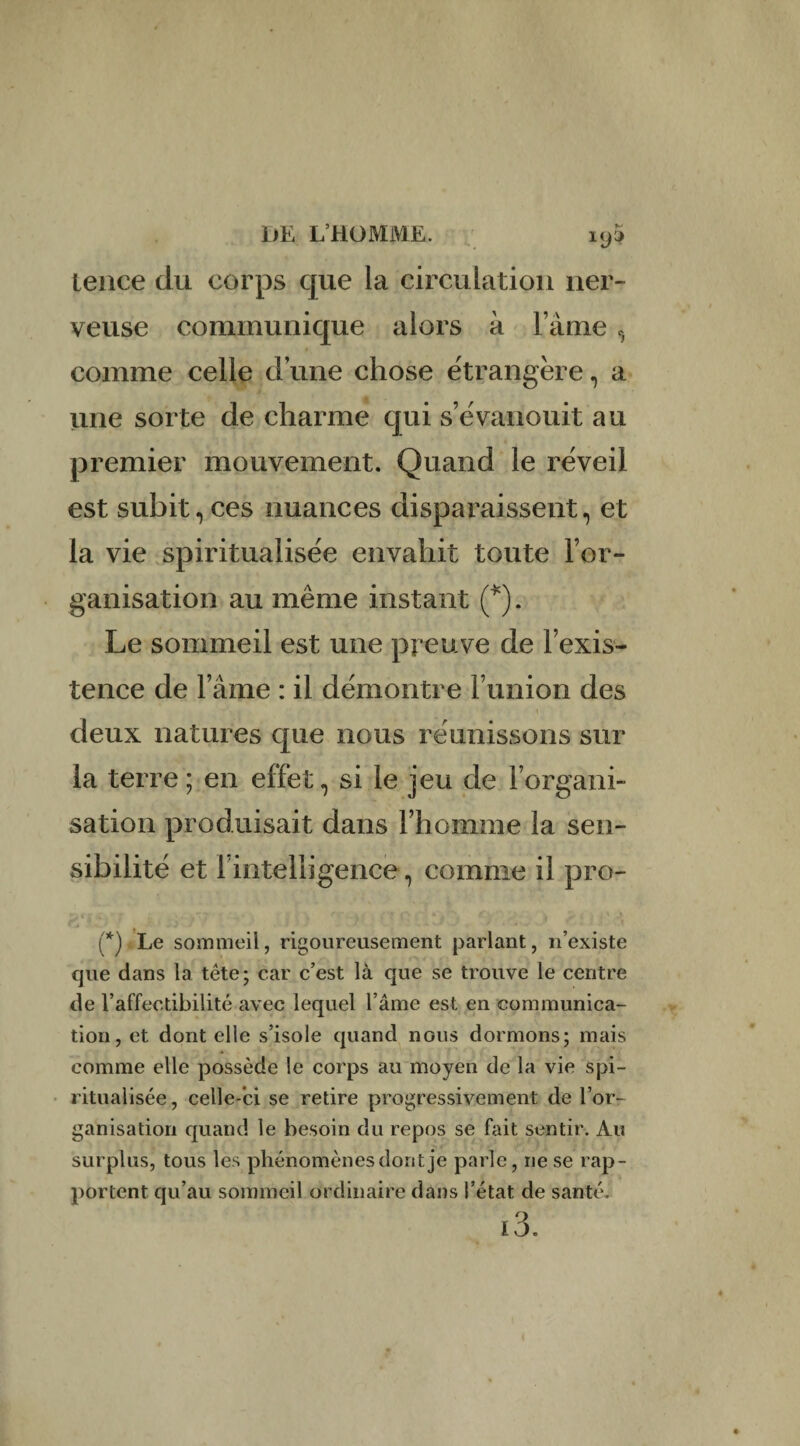 DE L'HOMME. 195

tence du corps que la circulation nerveuse communique alors à l'âme, comme celle d'une chose étrangère, a une sorte de charme qui s'évanouit au premier mouvement. Quand le réveil est subit, ces nuances disparaissent, et la vie spiritualisée envahit toute l'organisation au même instant (*).

Le sommeil est une preuve de l'existence de l'âme : il démontre l'union des deux natures que nous réunissons sur la terre ; en effet, si le jeu de l'organisation produisait dans l'homme la sensibilité et l'intelligence, comme il pro-

(*) Le sommeil, rigoureusement parlant, n'existe que dans la tête; car c'est là que se trouve le centre de l'affectibilité avec lequel l'âme est en communication, et dont elle s'isole quand nous dormons; mais comme elle possède le corps au moyen de la vie spiritualisée, celle-ci se retire progressivement de l'organisation quand le besoin du repos se fait sentir. Au surplus, tous les phénomènes dont je parle, ne se rapportent qu'au sommeil ordinaire dans l'état de santé.

13.